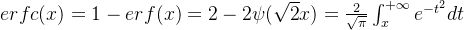 $erfc(x) = 1 - erf(x) = 2 - 2\psi(\sqrt{2}x) = \frac{2}{\sqrt{\pi}} \int_x^{+\infty} e^{-t^2} dt$